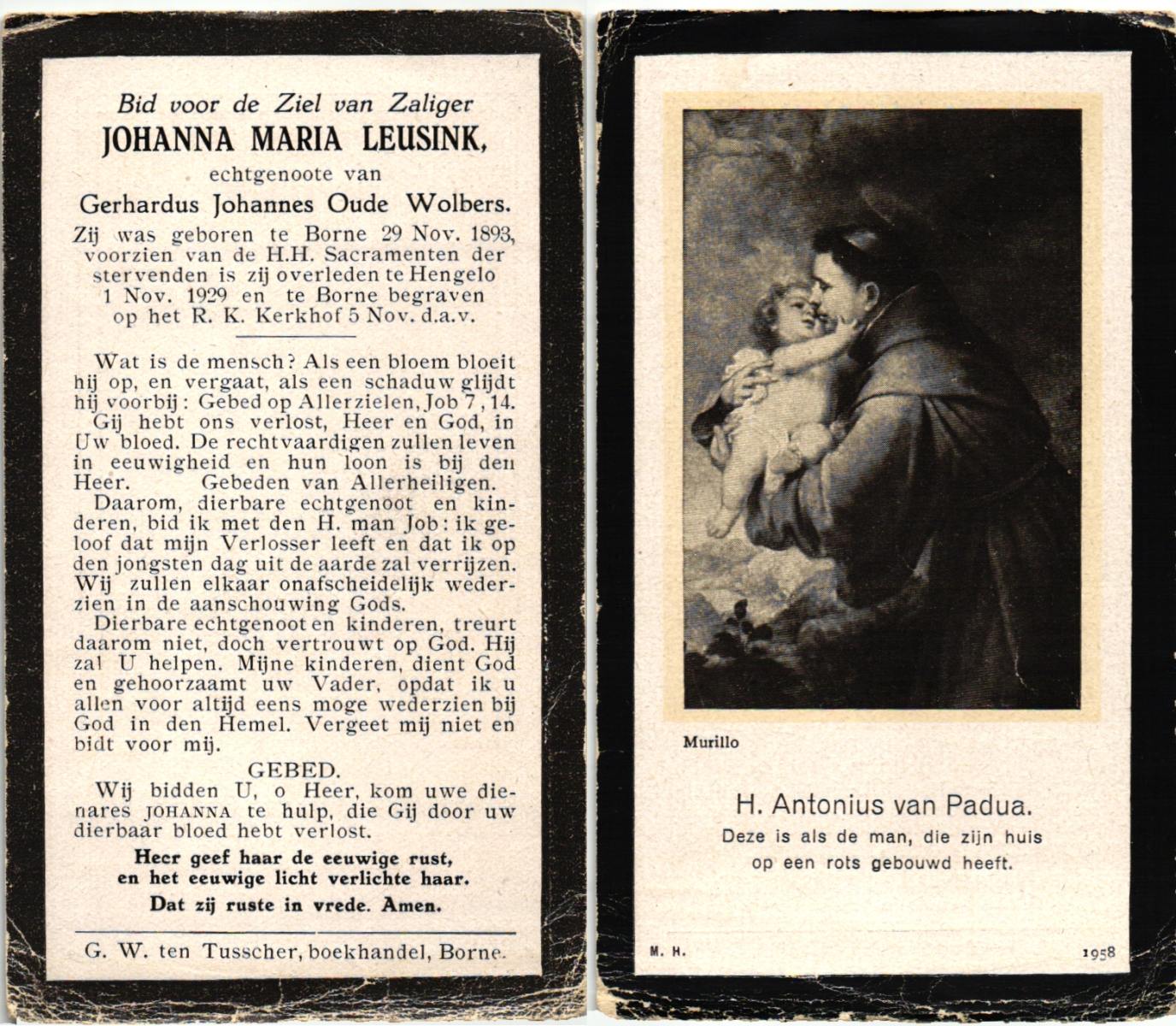 Bid voor de Ziel van Zaliger
JOHANNA MARIA LEUSINK,
echtgenoote van
Gerhardus Johannes Oude Wolbers.
Zij was geboren te Borne 29 Nov. 1893, voorzien van de H.H. Sacramenten der stervenden is zij overleden te Hengelo 1 Nov. 1929 en te Borne begraven op het R. K. Kerkhof 5 Nov. d.a.v.

Wat is de mensch? Als een bloem bloeit hij op, en vergaat, als een schaduw glijdt hij voorbij: Gebed op Allerzielen, Job 7, 14.
Gij hebt ons verlost, Heer en God, in Uw bloed. De rechtvaardigen zullen leven in eeuwigheid en hun loon is bij den Heer. Gebeden van Allerheiligen.
Daarom, dierbare echtgenoot en kinderen, bid ik met den H. man Job: ik geloof dat mijn Verlosser leeft en dat ik op den jongsten dag uit de aarde zal verrijzen. Wij zullen elkaar onafscheidelijk wederzien in de aanschouwing Gods.
Dierbare echtgenoot en kinderen, treurt daarom niet, doch vertrouwt op God. Hij zal U helpen. Mijne kinderen, dient God en gehoorzaamt uw Vader, opdat ik u allen voor altijd eens moge wederzien bij God in den Hemel. Vergeet mij niet en bidt voor mij.
GEBED.
Wij bidden U, o Heer, kom uwe dienares JOHANNA te hulp, die Gij door uw dierbaar bloed hebt verlost.
Heer geef haar de eeuwige rust, en het eeuwige licht verlichte haar.
Dat zij ruste in vrede. Amen.

G. W. ten Tusscher, boekhandel, Borne.

Murillo

H. Antonius van Padua.
Deze is als de man, die zijn huis op een rots gebouwd heeft.

M. H.
1958